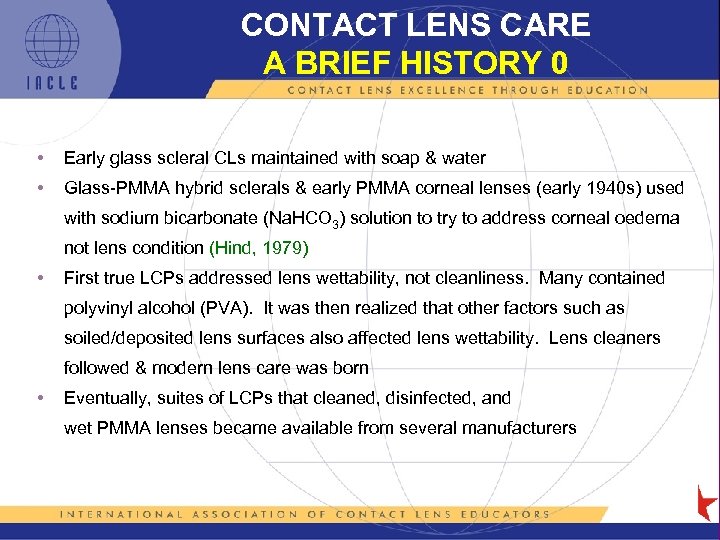 IACLE

CONTACT LENS CARE
A BRIEF HISTORY 0

CONTACT LENS EXCELLENCE THROUGH EDUCATION

• Early glass scleral CLs maintained with soap & water
• Glass-PMMA hybrid sclerals & early PMMA corneal lenses (early 1940s) used with sodium bicarbonate ($NaHCO_3$) solution to try to address corneal oedema not lens condition (Hind, 1979)
• First true LCPs addressed lens wettability, not cleanliness. Many contained polyvinyl alcohol (PVA). It was then realized that other factors such as soiled/deposited lens surfaces also affected lens wettability. Lens cleaners followed & modern lens care was born
• Eventually, suites of LCPs that cleaned, disinfected, and wet PMMA lenses became available from several manufacturers

INTERNATIONAL ASSOCIATION OF CONTACT LENS EDUCATORS